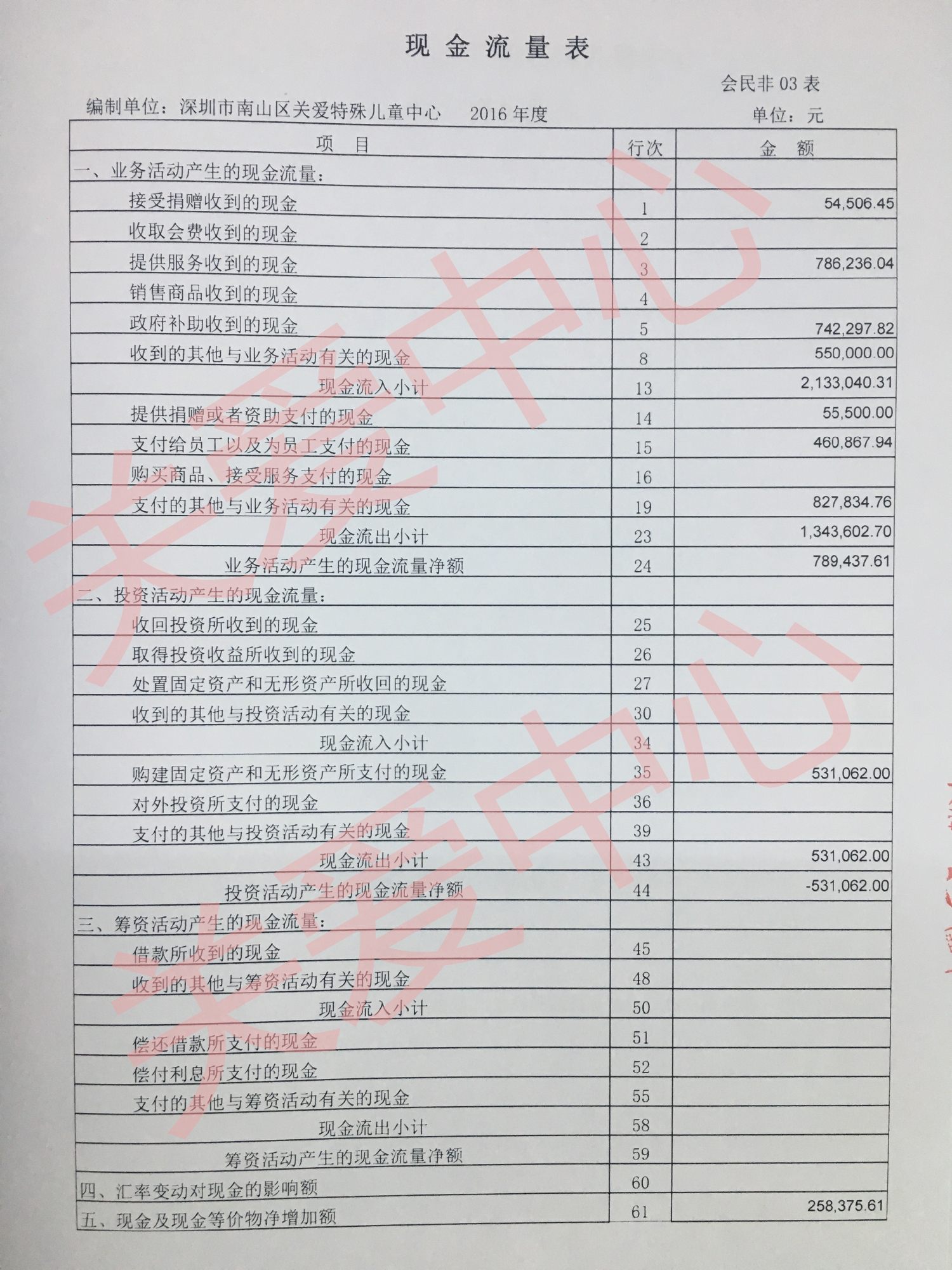 现金流量表

会民非 03 表

编制单位：深圳市南山区关爱特殊儿童中心 2016 年度 单位：元

| 项 目 | 行次 | 金 额 |
|---|---|---|
| 一、业务活动产生的现金流量： | | |
| 接受捐赠收到的现金 | 1 | 54,506.45 |
| 收取会费收到的现金 | 2 | |
| 提供服务收到的现金 | 3 | 786,236.04 |
| 销售商品收到的现金 | 4 | |
| 政府补助收到的现金 | 5 | 742,297.82 |
| 收到的其他与业务活动有关的现金 | 8 | 550,000.00 |
| 现金流入小计 | 13 | 2,133,040.31 |
| 提供捐赠或者资助支付的现金 | 14 | 55,500.00 |
| 支付给员工以及为员工支付的现金 | 15 | 460,867.94 |
| 购买商品、接受服务支付的现金 | 16 | |
| 支付的其他与业务活动有关的现金 | 19 | 827,834.76 |
| 现金流出小计 | 23 | 1,343,602.70 |
| 业务活动产生的现金流量净额 | 24 | 789,437.61 |
| 二、投资活动产生的现金流量： | | |
| 收回投资所收到的现金 | 25 | |
| 取得投资收益所收到的现金 | 26 | |
| 处置固定资产和无形资产所收回的现金 | 27 | |
| 收到的其他与投资活动有关的现金 | 30 | |
| 现金流入小计 | 34 | |
| 购建固定资产和无形资产所支付的现金 | 35 | 531,062.00 |
| 对外投资所支付的现金 | 36 | |
| 支付的其他与投资活动有关的现金 | 39 | |
| 现金流出小计 | 43 | 531,062.00 |
| 投资活动产生的现金流量净额 | 44 | -531,062.00 |
| 三、筹资活动产生的现金流量： | | |
| 借款所收到的现金 | 45 | |
| 收到的其他与筹资活动有关的现金 | 48 | |
| 现金流入小计 | 50 | |
| 偿还借款所支付的现金 | 51 | |
| 偿付利息所支付的现金 | 52 | |
| 支付的其他与筹资活动有关的现金 | 55 | |
| 现金流出小计 | 58 | |
| 筹资活动产生的现金流量净额 | 59 | |
| 四、汇率变动对现金的影响额 | 60 | |
| 五、现金及现金等价物净增加额 | 61 | 258,375.61 |

关爱中心
关爱中心